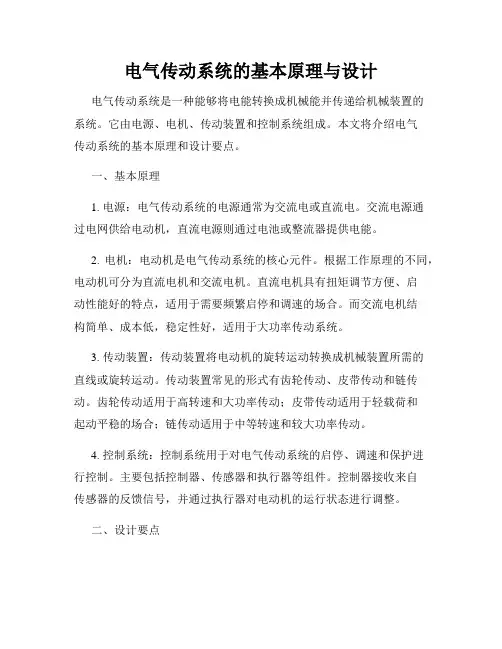 电气传动系统的基本原理与设计

电气传动系统是一种能够将电能转换成机械能并传递给机械装置的系统。它由电源、电机、传动装置和控制系统组成。本文将介绍电气传动系统的基本原理和设计要点。

一、基本原理

1. 电源：电气传动系统的电源通常为交流电或直流电。交流电源通过电网供给电动机，直流电源则通过电池或整流器提供电能。

2. 电机：电动机是电气传动系统的核心元件。根据工作原理的不同，电动机可分为直流电机和交流电机。直流电机具有扭矩调节方便、启动性能好的特点，适用于需要频繁启停和调速的场合。而交流电机结构简单、成本低，稳定性好，适用于大功率传动系统。

3. 传动装置：传动装置将电动机的旋转运动转换成机械装置所需的直线或旋转运动。传动装置常见的形式有齿轮传动、皮带传动和链传动。齿轮传动适用于高转速和大功率传动；皮带传动适用于轻载荷和起动平稳的场合；链传动适用于中等转速和较大功率传动。

4. 控制系统：控制系统用于对电气传动系统的启停、调速和保护进行控制。主要包括控制器、传感器和执行器等组件。控制器接收来自传感器的反馈信号，并通过执行器对电动机的运行状态进行调整。

二、设计要点